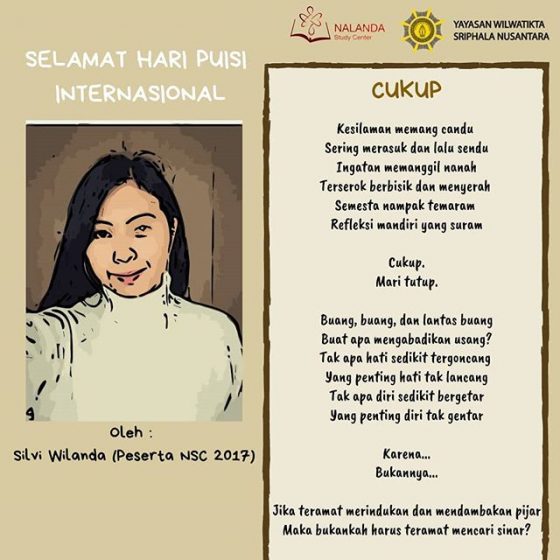 NALANDA
Study Center

YAYASAN WILWATIKTA
SRIPHALA NUSANTARA

SELAMAT HARI PUISI
INTERNASIONAL

Oleh :
Silvi Wilanda (Peserta NSC 2017)

CUKUP

Kesilaman memang candu
Sering merasuk dan lalu sendu
Ingatan memanggil nanah
Terserok berbisik dan menyerah
Semesta nampak temaram
Refleksi mandiri yang suram

Cukup.
Mari tutup.

Buang, buang, dan lantas buang
Buat apa mengabadikan usang?
Tak apa hati sedikit tergoncang
Yang penting hati tak lancang
Tak apa diri sedikit bergetar
Yang penting diri tak gentar

Karena...
Bukannya...

Jika teramat merindukan dan mendambakan pijar
Maka bukankah harus teramat mencari sinar?